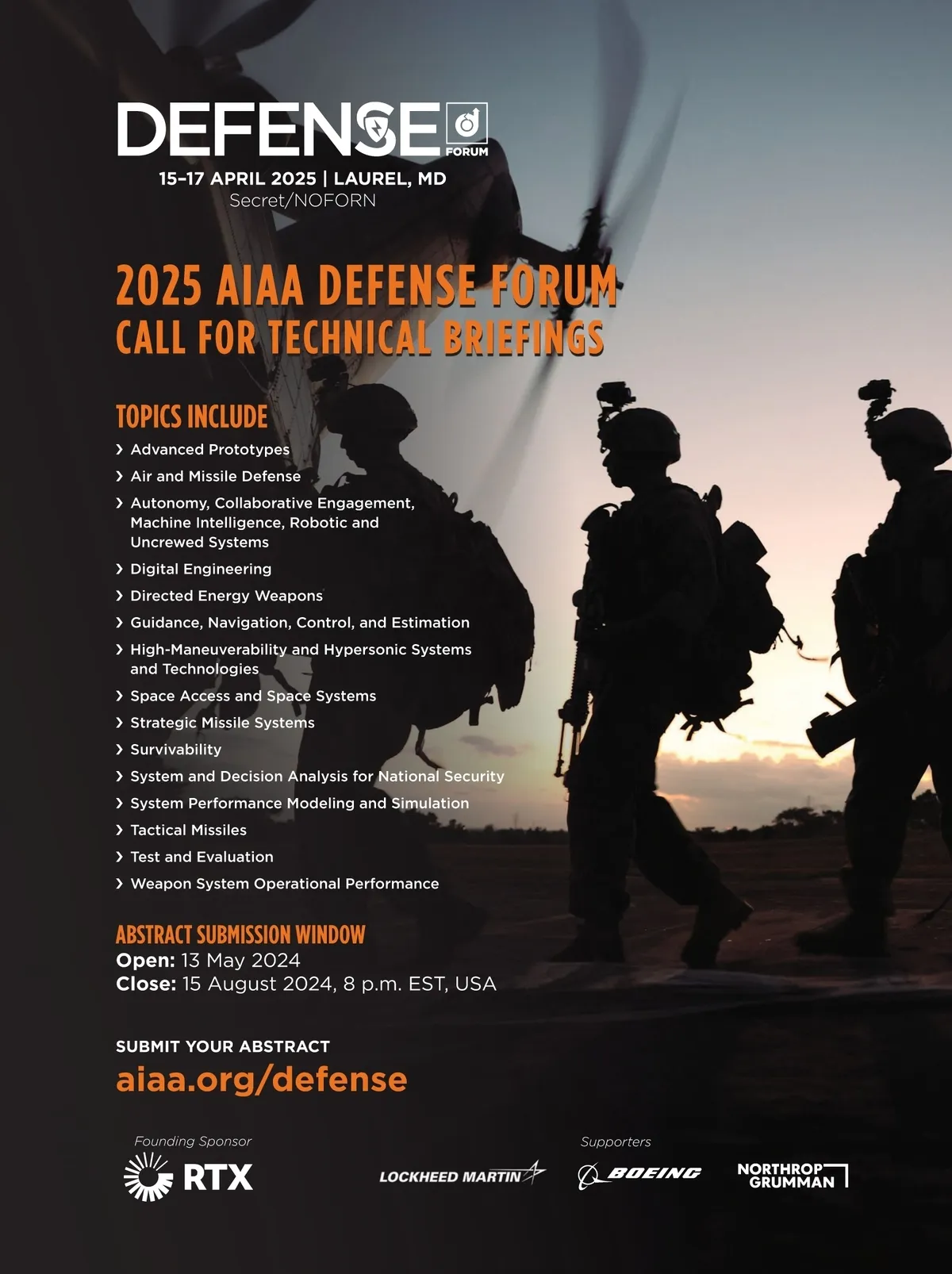 DEFENSE FORUM
15–17 APRIL 2025 | LAUREL, MD
Secret/NOFORN

2025 AIAA DEFENSE FORUM
CALL FOR TECHNICAL BRIEFINGS

TOPICS INCLUDE
› Advanced Prototypes
› Air and Missile Defense
› Autonomy, Collaborative Engagement, Machine Intelligence, Robotic and Uncrewed Systems
› Digital Engineering
› Directed Energy Weapons
› Guidance, Navigation, Control, and Estimation
› High-Maneuverability and Hypersonic Systems and Technologies
› Space Access and Space Systems
› Strategic Missile Systems
› Survivability
› System and Decision Analysis for National Security
› System Performance Modeling and Simulation
› Tactical Missiles
› Test and Evaluation
› Weapon System Operational Performance

ABSTRACT SUBMISSION WINDOW
Open: 13 May 2024
Close: 15 August 2024, 8 p.m. EST, USA

SUBMIT YOUR ABSTRACT
aiaa.org/defense

Founding Sponsor
RTX

Supporters
LOCKHEED MARTIN
BOEING
NORTHROP GRUMMAN